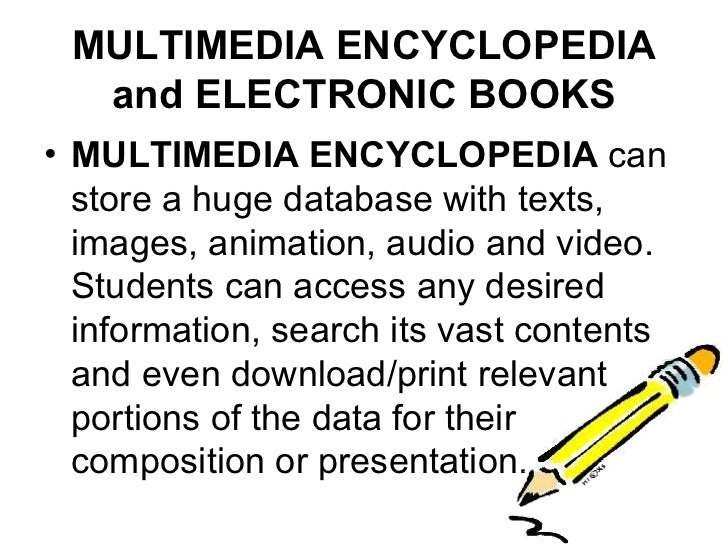 MULTIMEDIA ENCYCLOPEDIA and ELECTRONIC BOOKS

• MULTIMEDIA ENCYCLOPEDIA can store a huge database with texts, images, animation, audio and video. Students can access any desired information, search its vast contents and even download/print relevant portions of the data for their composition or presentation.